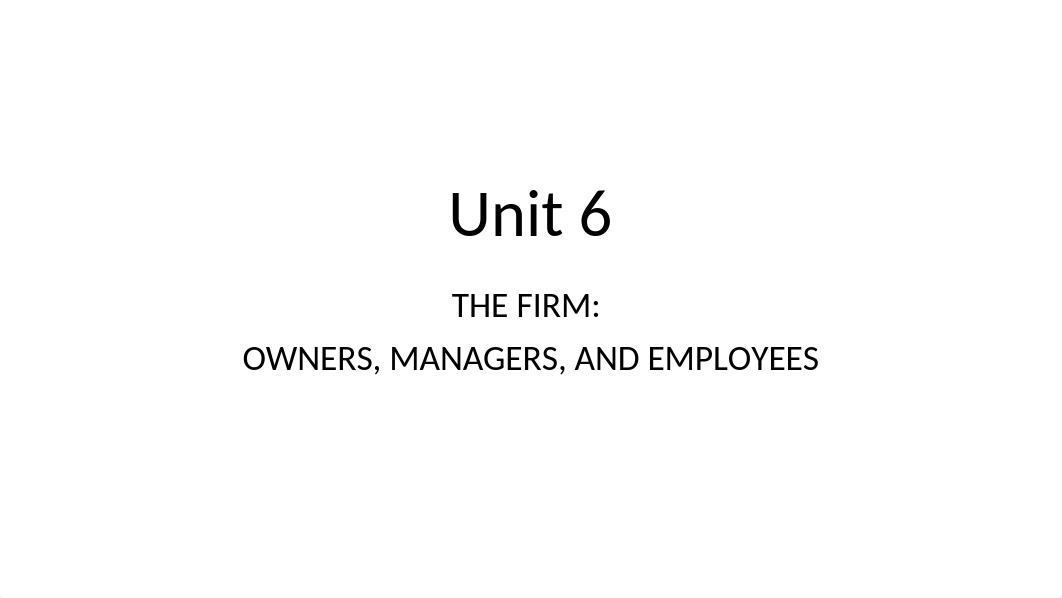 Unit 6

THE FIRM:
OWNERS, MANAGERS, AND EMPLOYEES